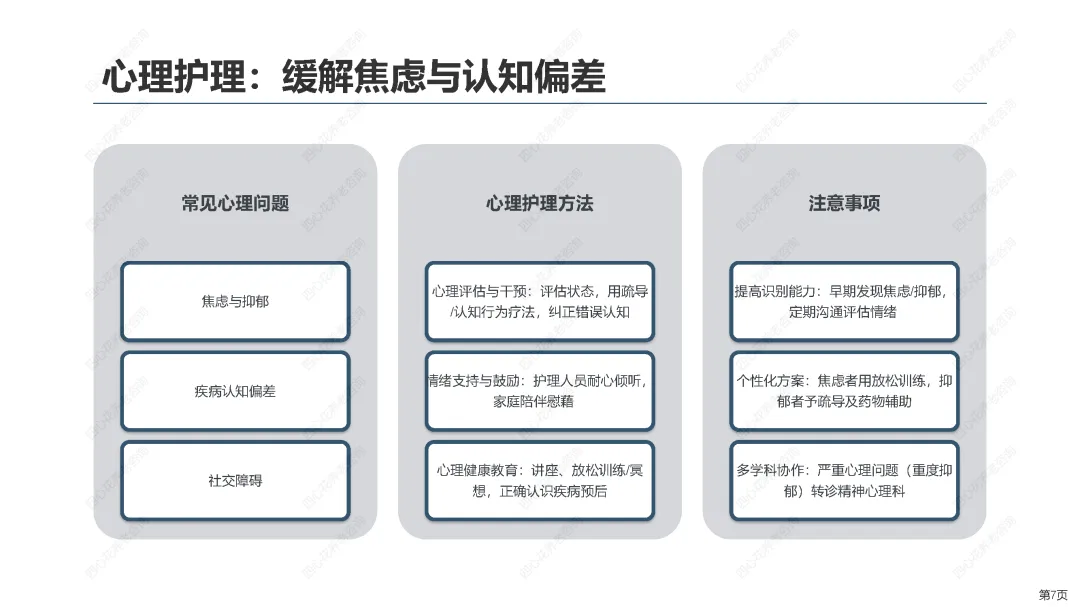 心理护理：缓解焦虑与认知偏差

常见心理问题

焦虑与抑郁

疾病认知偏差

社交障碍

心理护理方法

心理评估与干预：评估状态，用疏导/认知行为疗法，纠正错误认知

情绪支持与鼓励：护理人员耐心倾听，家庭陪伴慰藉

心理健康教育：讲座、放松训练/冥想，正确认识疾病预后

注意事项

提高识别能力：早期发现焦虑/抑郁，定期沟通评估情绪

个性化方案：焦虑者用放松训练，抑郁者予疏导及药物辅助

多学科协作：严重心理问题（重度抑郁）转诊精神心理科

第7页